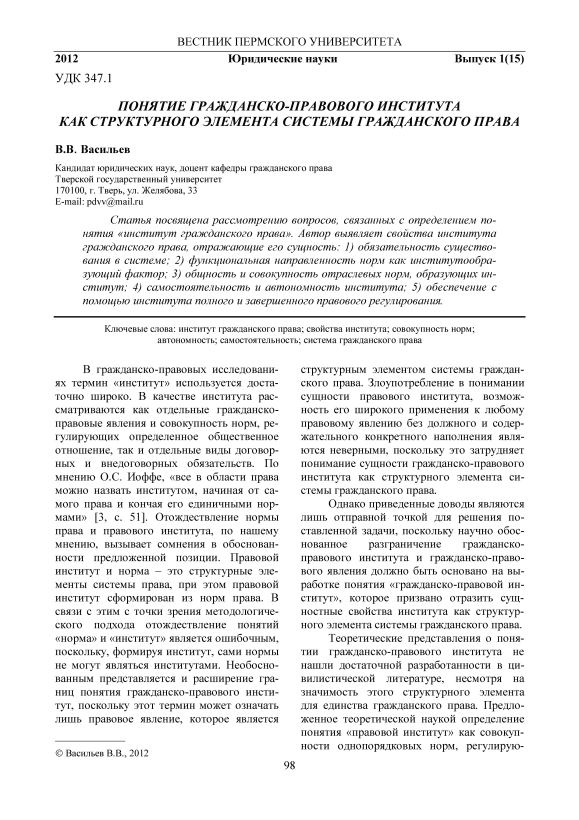 ВЕСТНИК ПЕРМСКОГО УНИВЕРСИТЕТА

2012 Юридические науки Выпуск 1(15)

УДК 347.1

ПОНЯТИЕ ГРАЖДАНСКО-ПРАВОВОГО ИНСТИТУТА КАК СТРУКТУРНОГО ЭЛЕМЕНТА СИСТЕМЫ ГРАЖДАНСКОГО ПРАВА

В.В. Васильев

Кандидат юридических наук, доцент кафедры гражданского права
Тверской государственный университет
170100, г. Тверь, ул. Желябова, 33
E-mail: pdvv@mail.ru

Статья посвящена рассмотрению вопросов, связанных с определением понятия «институт гражданского права». Автор выявляет свойства института гражданского права, отражающие его сущность: 1) обязательность существования в системе; 2) функциональная направленность норм как институтообразующий фактор; 3) общность и совокупность отраслевых норм, образующих институт; 4) самостоятельность и автономность института; 5) обеспечение с помощью института полного и завершенного правового регулирования.

Ключевые слова: институт гражданского права; свойства института; совокупность норм; автономность; самостоятельность; система гражданского права

В гражданско-правовых исследованиях термин «институт» используется достаточно широко. В качестве института рассматриваются как отдельные гражданско-правовые явления и совокупность норм, регулирующих определенное общественное отношение, так и отдельные виды договорных и внедоговорных обязательств. По мнению О.С. Иоффе, «все в области права можно назвать институтом, начиная от самого права и кончая его единичными нормами» [3, с. 51]. Отождествление нормы права и правового института, по нашему мнению, вызывает сомнения в обоснованности предложенной позиции. Правовой институт и норма – это структурные элементы системы права, при этом правовой институт сформирован из норм права. В связи с этим с точки зрения методологического подхода отождествление понятий «норма» и «институт» является ошибочным, поскольку, формируя институт, сами нормы не могут являться институтами. Необоснованным представляется и расширение границ понятия гражданско-правового институт, поскольку этот термин может означать лишь правовое явление, которое является структурным элементом системы гражданского права. Злоупотребление в понимании сущности правового института, возможность его широкого применения к любому правовому явлению без должного и содержательного конкретного наполнения являются неверными, поскольку это затрудняет понимание сущности гражданско-правового института как структурного элемента системы гражданского права.

Однако приведенные доводы являются лишь отправной точкой для решения поставленной задачи, поскольку научно обоснованное разграничение гражданско-правового института и гражданско-правового явления должно быть основано на выработке понятия «гражданско-правовой институт», которое призвано отразить сущностные свойства института как структурного элемента системы гражданского права.

Теоретические представления о понятии гражданско-правового института не нашли достаточной разработанности в цивилистической литературе, несмотря на значимость этого структурного элемента для единства гражданского права. Предложенное теоретической наукой определение понятия «правовой институт» как совокупности однопорядковых норм, регулирую-

© Васильев В.В., 2012

98